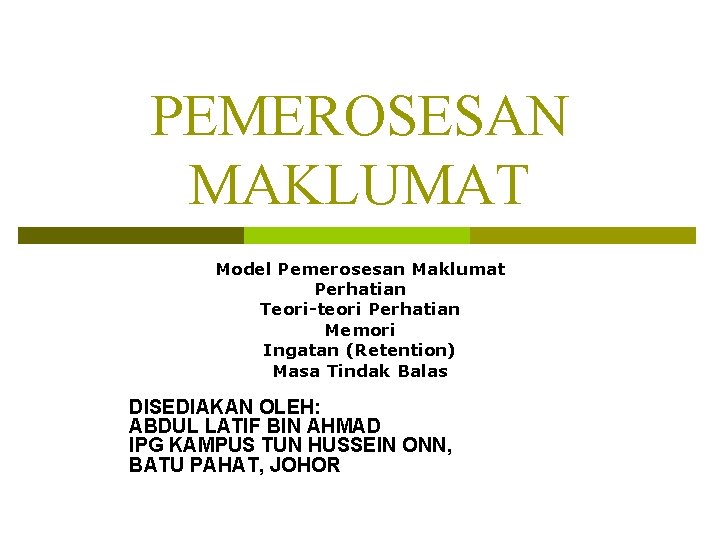 PEMEROSESAN MAKLUMAT

Model Pemerosesan Maklumat
Perhatian
Teori-teori Perhatian
Memori
Ingatan (Retention)
Masa Tindak Balas

DISEDIAKAN OLEH:
ABDUL LATIF BIN AHMAD
IPG KAMPUS TUN HUSSEIN ONN,
BATU PAHAT, JOHOR